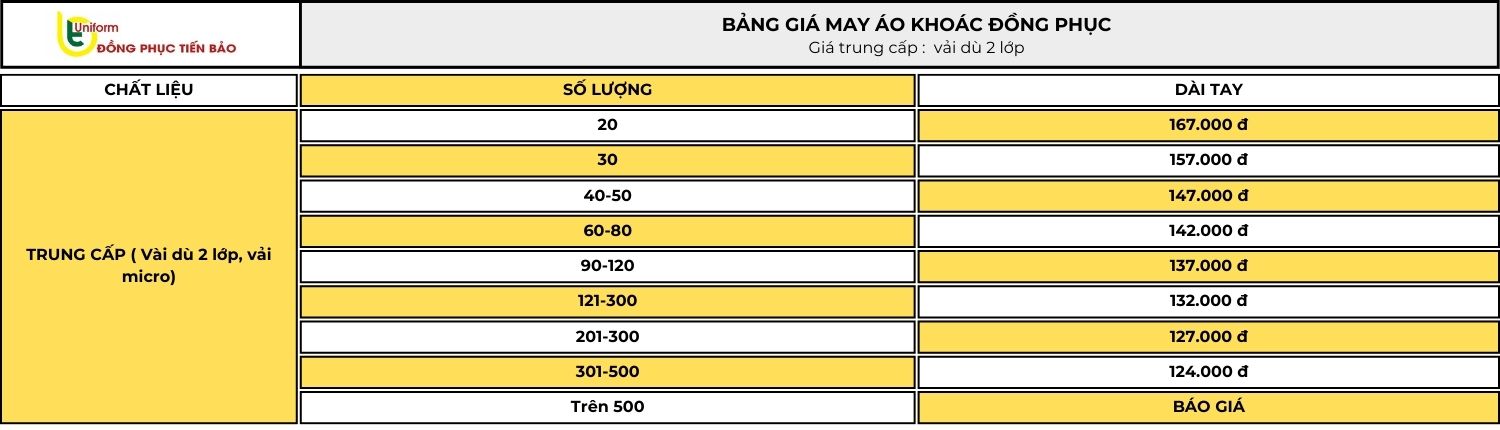 Uniform
ĐỒNG PHỤC TIẾN BẢO

BẢNG GIÁ MAY ÁO KHOÁC ĐỒNG PHỤC
Giá trung cấp : vải dù 2 lớp

| CHẤT LIỆU | SỐ LƯỢNG | DÀI TAY |
|---|---|---|
| TRUNG CẤP ( Vải dù 2 lớp, vải micro) | 20 | 167.000 đ |
| | 30 | 157.000 đ |
| | 40-50 | 147.000 đ |
| | 60-80 | 142.000 đ |
| | 90-120 | 137.000 đ |
| | 121-300 | 132.000 đ |
| | 201-300 | 127.000 đ |
| | 301-500 | 124.000 đ |
| | Trên 500 | BÁO GIÁ |